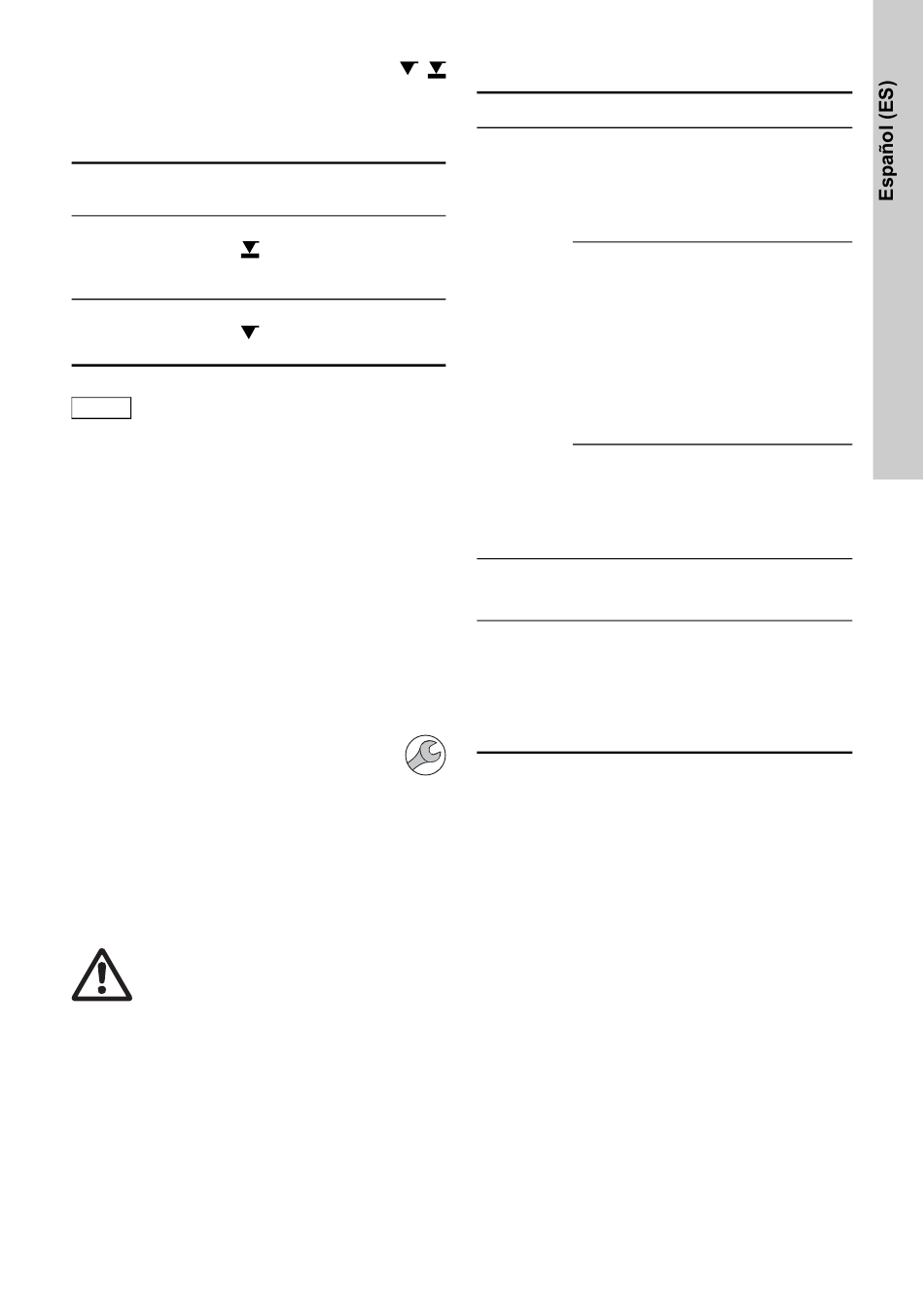 Español (ES)